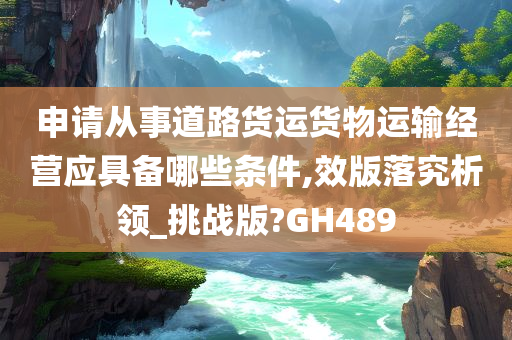 申请从事道路货运货物运输经营应具备哪些条件,效版落究析领_挑战版?GH489